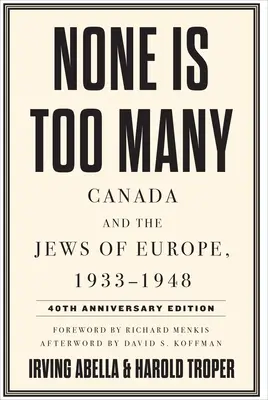 NONE IS TOO MANY

CANADA AND THE JEWS OF EUROPE, 1933–1948

40TH ANNIVERSARY EDITION

FOREWORD BY RICHARD MENKIS
AFTERWORD BY DAVID S. KOFFMAN

IRVING ABELLA & HAROLD TROPER